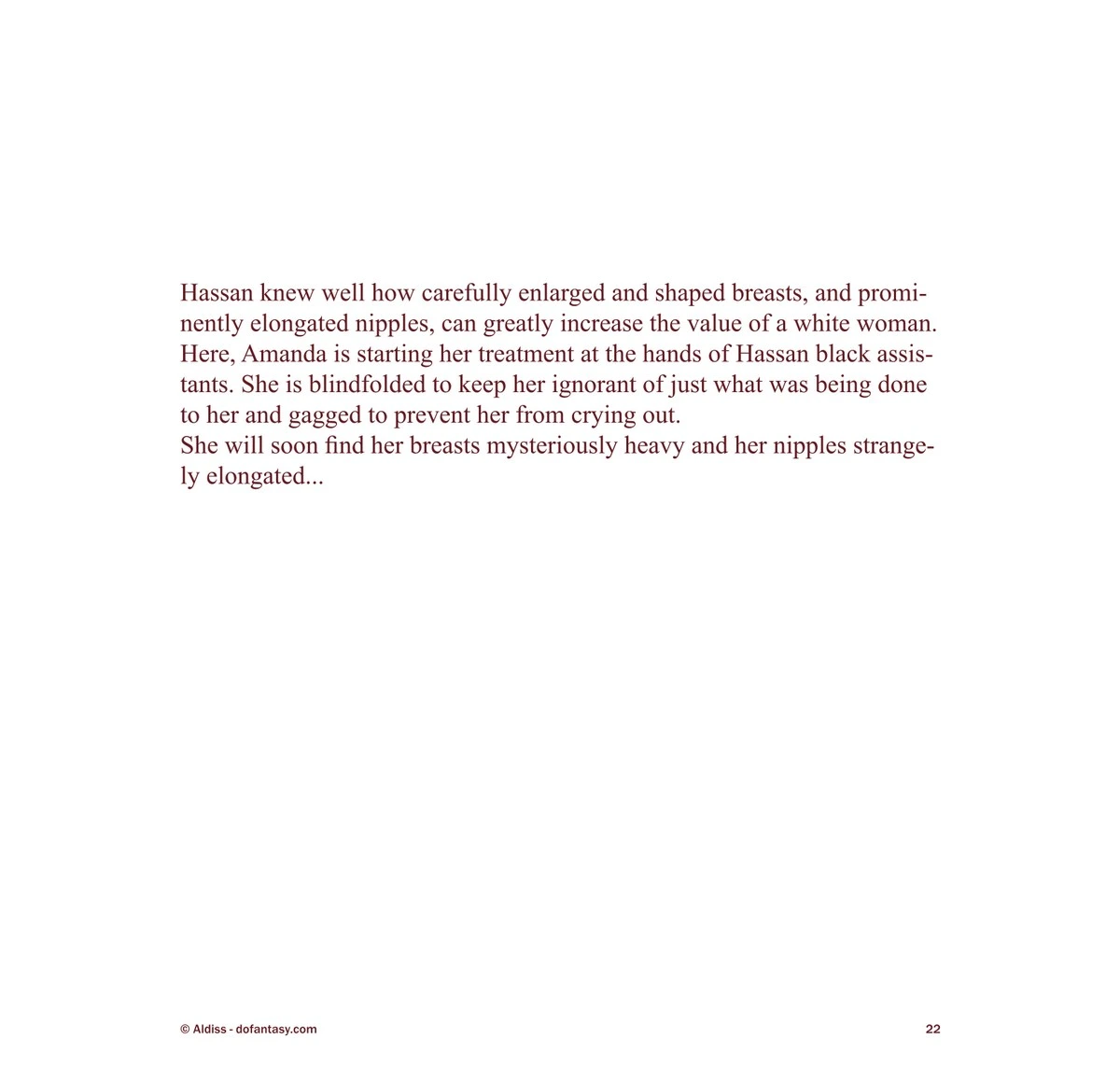 Hassan knew well how carefully enlarged and shaped breasts, and prominently elongated nipples, can greatly increase the value of a white woman. Here, Amanda is starting her treatment at the hands of Hassan black assistants. She is blindfolded to keep her ignorant of just what was being done to her and gagged to prevent her from crying out.
She will soon find her breasts mysteriously heavy and her nipples strangely elongated...

© Aldiss - dofantasy.com

22